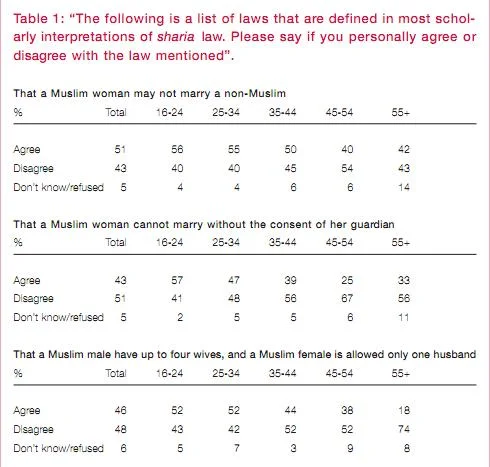 Table 1: "The following is a list of laws that are defined in most scholarly interpretations of sharia law. Please say if you personally agree or disagree with the law mentioned".

That a Muslim woman may not marry a non-Muslim

| % | Total | 16-24 | 25-34 | 35-44 | 45-54 | 55+ |
|---|---|---|---|---|---|---|
| Agree | 51 | 56 | 55 | 50 | 40 | 42 |
| Disagree | 43 | 40 | 40 | 45 | 54 | 43 |
| Don't know/refused | 5 | 4 | 4 | 6 | 6 | 14 |

That a Muslim woman cannot marry without the consent of her guardian

| % | Total | 16-24 | 25-34 | 35-44 | 45-54 | 55+ |
|---|---|---|---|---|---|---|
| Agree | 43 | 57 | 47 | 39 | 25 | 33 |
| Disagree | 51 | 41 | 48 | 56 | 67 | 56 |
| Don't know/refused | 5 | 2 | 5 | 5 | 6 | 11 |

That a Muslim male have up to four wives, and a Muslim female is allowed only one husband

| % | Total | 16-24 | 25-34 | 35-44 | 45-54 | 55+ |
|---|---|---|---|---|---|---|
| Agree | 46 | 52 | 52 | 44 | 38 | 18 |
| Disagree | 48 | 43 | 42 | 52 | 52 | 74 |
| Don't know/refused | 6 | 5 | 7 | 3 | 9 | 8 |